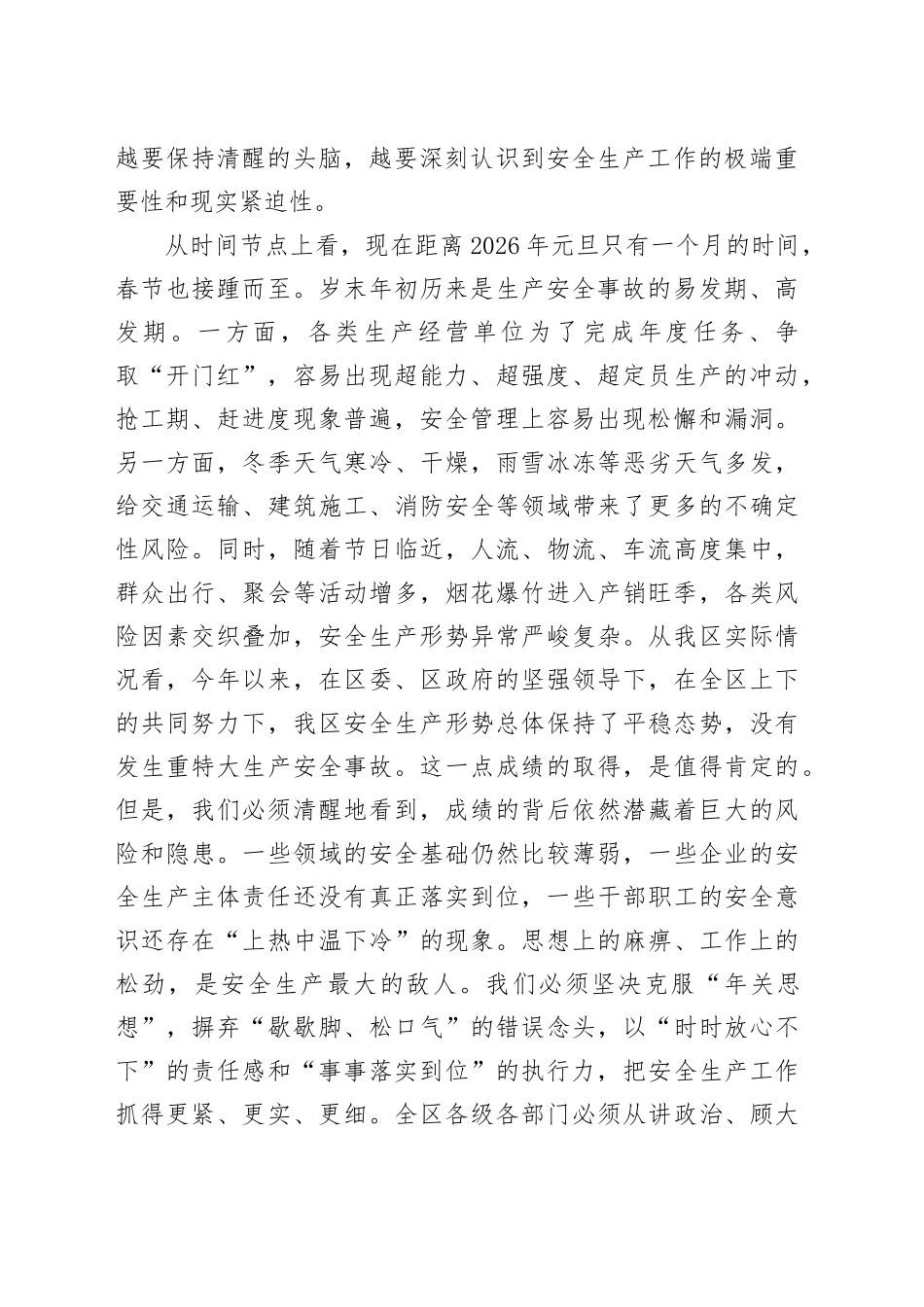 越要保持清醒的头脑，越要深刻认识到安全生产工作的极端重要性和现实紧迫性。

从时间节点上看，现在距离2026年元旦只有一个月的时间，春节也接踵而至。岁末年初历来是生产安全事故的易发期、高发期。一方面，各类生产经营单位为了完成年度任务、争取“开门红”，容易出现超能力、超强度、超定员生产的冲动，抢工期、赶进度现象普遍，安全管理上容易出现松懈和漏洞。另一方面，冬季天气寒冷、干燥，雨雪冰冻等恶劣天气多发，给交通运输、建筑施工、消防安全等领域带来了更多的不确定性风险。同时，随着节日临近，人流、物流、车流高度集中，群众出行、聚会等活动增多，烟花爆竹进入产销旺季，各类风险因素交织叠加，安全生产形势异常严峻复杂。从我区实际情况看，今年以来，在区委、区政府的坚强领导下，在全区上下的共同努力下，我区安全生产形势总体保持了平稳态势，没有发生重特大生产安全事故。这一点成绩的取得，是值得肯定的。但是，我们必须清醒地看到，成绩的背后依然潜藏着巨大的风险和隐患。一些领域的安全基础仍然比较薄弱，一些企业的安全生产主体责任还没有真正落实到位，一些干部职工的安全意识还存在“上热中温下冷”的现象。思想上的麻痹、工作上的松劲，是安全生产最大的敌人。我们必须坚决克服“年关思想”，摒弃“歇歇脚、松口气”的错误念头，以“时时放心不下”的责任感和“事事落实到位”的执行力，把安全生产工作抓得更紧、更实、更细。全区各级各部门必须从讲政治、顾大